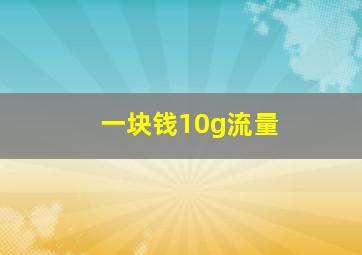 一块钱10g流量